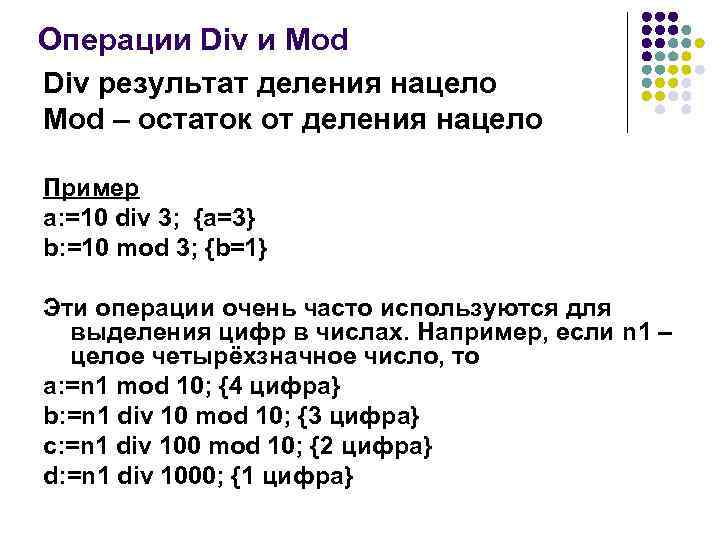 Операции Div и Mod

Div результат деления нацело
Mod – остаток от деления нацело

Пример
a:=10 div 3; {a=3}
b:=10 mod 3; {b=1}

Эти операции очень часто используются для выделения цифр в числах. Например, если n1 – целое четырёхзначное число, то
a:=n1 mod 10; {4 цифра}
b:=n1 div 10 mod 10; {3 цифра}
c:=n1 div 100 mod 10; {2 цифра}
d:=n1 div 1000; {1 цифра}